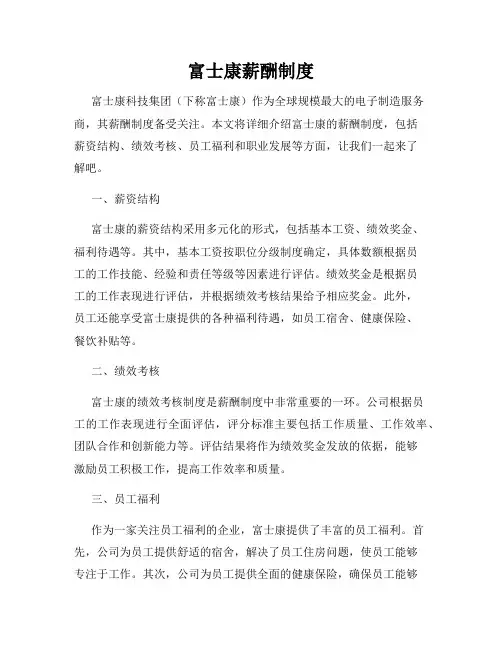 富士康薪酬制度

富士康科技集团（下称富士康）作为全球规模最大的电子制造服务商，其薪酬制度备受关注。本文将详细介绍富士康的薪酬制度，包括薪资结构、绩效考核、员工福利和职业发展等方面，让我们一起来了解吧。

一、薪资结构

富士康的薪资结构采用多元化的形式，包括基本工资、绩效奖金、福利待遇等。其中，基本工资按职位分级制度确定，具体数额根据员工的工作技能、经验和责任等级等因素进行评估。绩效奖金是根据员工的工作表现进行评估，并根据绩效考核结果给予相应奖金。此外，员工还能享受富士康提供的各种福利待遇，如员工宿舍、健康保险、餐饮补贴等。

二、绩效考核

富士康的绩效考核制度是薪酬制度中非常重要的一环。公司根据员工的工作表现进行全面评估，评分标准主要包括工作质量、工作效率、团队合作和创新能力等。评估结果将作为绩效奖金发放的依据，能够激励员工积极工作，提高工作效率和质量。

三、员工福利

作为一家关注员工福利的企业，富士康提供了丰富的员工福利。首先，公司为员工提供舒适的宿舍，解决了员工住房问题，使员工能够专注于工作。其次，公司为员工提供全面的健康保险，确保员工能够